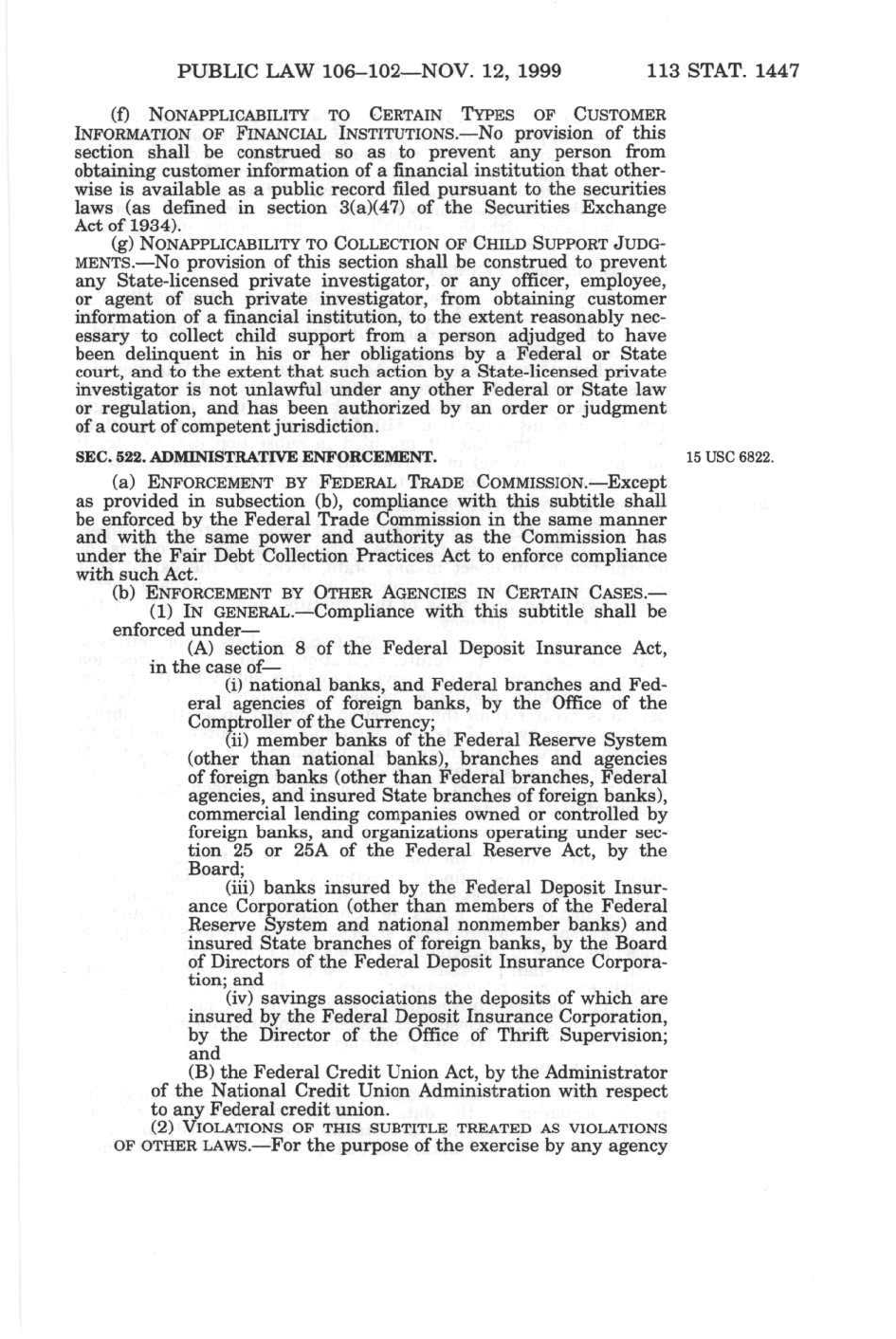 PUBLIC LAW 106–102—NOV. 12, 1999 113 STAT. 1447

(f) NONAPPLICABILITY TO CERTAIN TYPES OF CUSTOMER INFORMATION OF FINANCIAL INSTITUTIONS.—No provision of this section shall be construed so as to prevent any person from obtaining customer information of a financial institution that otherwise is available as a public record filed pursuant to the securities laws (as defined in section 3(a)(47) of the Securities Exchange Act of 1934).

(g) NONAPPLICABILITY TO COLLECTION OF CHILD SUPPORT JUDGMENTS.—No provision of this section shall be construed to prevent any State-licensed private investigator, or any officer, employee, or agent of such private investigator, from obtaining customer information of a financial institution, to the extent reasonably necessary to collect child support from a person adjudged to have been delinquent in his or her obligations by a Federal or State court, and to the extent that such action by a State-licensed private investigator is not unlawful under any other Federal or State law or regulation, and has been authorized by an order or judgment of a court of competent jurisdiction.

SEC. 522. ADMINISTRATIVE ENFORCEMENT.

15 USC 6822.

(a) ENFORCEMENT BY FEDERAL TRADE COMMISSION.—Except as provided in subsection (b), compliance with this subtitle shall be enforced by the Federal Trade Commission in the same manner and with the same power and authority as the Commission has under the Fair Debt Collection Practices Act to enforce compliance with such Act.

(b) ENFORCEMENT BY OTHER AGENCIES IN CERTAIN CASES.—

(1) IN GENERAL.—Compliance with this subtitle shall be enforced under—

(A) section 8 of the Federal Deposit Insurance Act, in the case of—

(i) national banks, and Federal branches and Federal agencies of foreign banks, by the Office of the Comptroller of the Currency;

(ii) member banks of the Federal Reserve System (other than national banks), branches and agencies of foreign banks (other than Federal branches, Federal agencies, and insured State branches of foreign banks), commercial lending companies owned or controlled by foreign banks, and organizations operating under section 25 or 25A of the Federal Reserve Act, by the Board;

(iii) banks insured by the Federal Deposit Insurance Corporation (other than members of the Federal Reserve System and national nonmember banks) and insured State branches of foreign banks, by the Board of Directors of the Federal Deposit Insurance Corporation; and

(iv) savings associations the deposits of which are insured by the Federal Deposit Insurance Corporation, by the Director of the Office of Thrift Supervision; and

(B) the Federal Credit Union Act, by the Administrator of the National Credit Union Administration with respect to any Federal credit union.

(2) VIOLATIONS OF THIS SUBTITLE TREATED AS VIOLATIONS OF OTHER LAWS.—For the purpose of the exercise by any agency